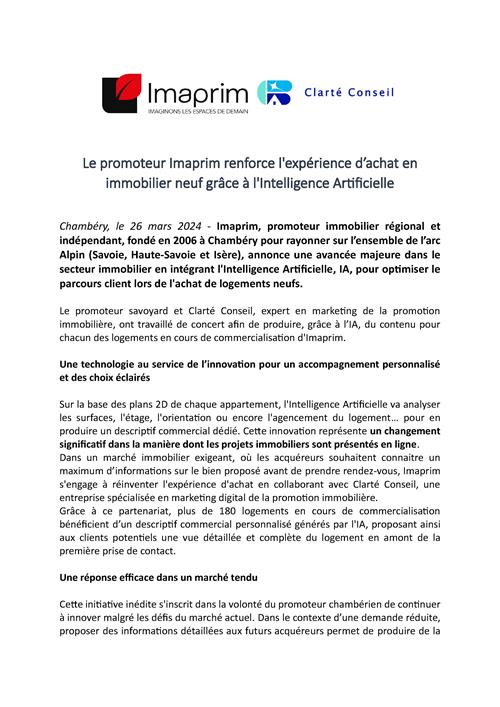 Imaprim
IMAGINONS LES ESPACES DE DEMAIN

Clarté Conseil

Le promoteur Imaprim renforce l'expérience d'achat en immobilier neuf grâce à l'Intelligence Artificielle

Chambéry, le 26 mars 2024 - Imaprim, promoteur immobilier régional et indépendant, fondé en 2006 à Chambéry pour rayonner sur l'ensemble de l'arc Alpin (Savoie, Haute-Savoie et Isère), annonce une avancée majeure dans le secteur immobilier en intégrant l'Intelligence Artificielle, IA, pour optimiser le parcours client lors de l'achat de logements neufs.

Le promoteur savoyard et Clarté Conseil, expert en marketing de la promotion immobilière, ont travaillé de concert afin de produire, grâce à l'IA, du contenu pour chacun des logements en cours de commercialisation d'Imaprim.

Une technologie au service de l'innovation pour un accompagnement personnalisé et des choix éclairés

Sur la base des plans 2D de chaque appartement, l'Intelligence Artificielle va analyser les surfaces, l'étage, l'orientation ou encore l'agencement du logement… pour en produire un descriptif commercial dédié. Cette innovation représente un changement significatif dans la manière dont les projets immobiliers sont présentés en ligne.
Dans un marché immobilier exigeant, où les acquéreurs souhaitent connaitre un maximum d'informations sur le bien proposé avant de prendre rendez-vous, Imaprim s'engage à réinventer l'expérience d'achat en collaborant avec Clarté Conseil, une entreprise spécialisée en marketing digital de la promotion immobilière.
Grâce à ce partenariat, plus de 180 logements en cours de commercialisation bénéficient d'un descriptif commercial personnalisé générés par l'IA, proposant ainsi aux clients potentiels une vue détaillée et complète du logement en amont de la première prise de contact.

Une réponse efficace dans un marché tendu

Cette initiative inédite s'inscrit dans la volonté du promoteur chambérien de continuer à innover malgré les défis du marché actuel. Dans le contexte d'une demande réduite, proposer des informations détaillées aux futurs acquéreurs permet de produire de la